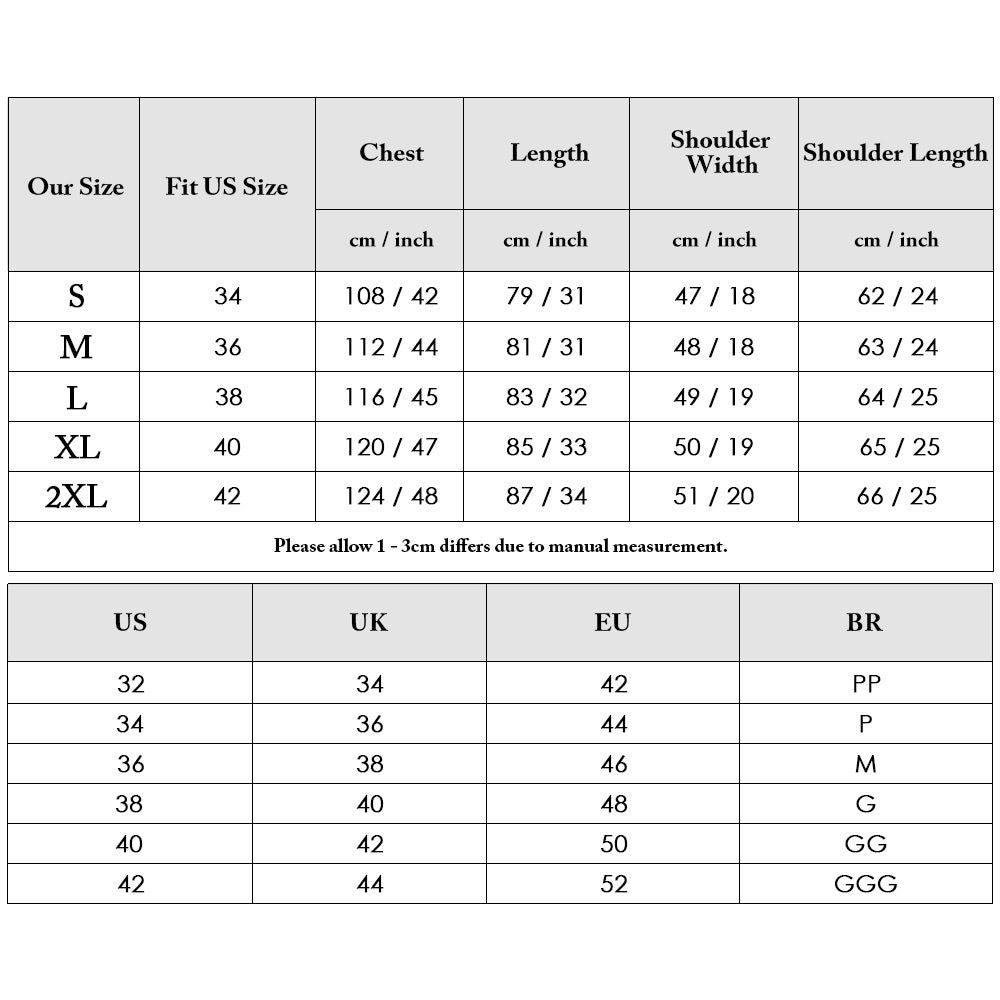 | Our Size | Fit US Size | Chest | Length | Shoulder Width | Shoulder Length |
|---|---|---|---|---|---|
| | | cm / inch | cm / inch | cm / inch | cm / inch |
| S | 34 | 108 / 42 | 79 / 31 | 47 / 18 | 62 / 24 |
| M | 36 | 112 / 44 | 81 / 31 | 48 / 18 | 63 / 24 |
| L | 38 | 116 / 45 | 83 / 32 | 49 / 19 | 64 / 25 |
| XL | 40 | 120 / 47 | 85 / 33 | 50 / 19 | 65 / 25 |
| 2XL | 42 | 124 / 48 | 87 / 34 | 51 / 20 | 66 / 25 |

Please allow 1 - 3cm differs due to manual measurement.

| US | UK | EU | BR |
|---|---|---|---|
| 32 | 34 | 42 | PP |
| 34 | 36 | 44 | P |
| 36 | 38 | 46 | M |
| 38 | 40 | 48 | G |
| 40 | 42 | 50 | GG |
| 42 | 44 | 52 | GGG |